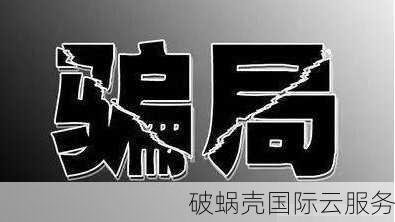 骗局

破蜗壳国际云服务